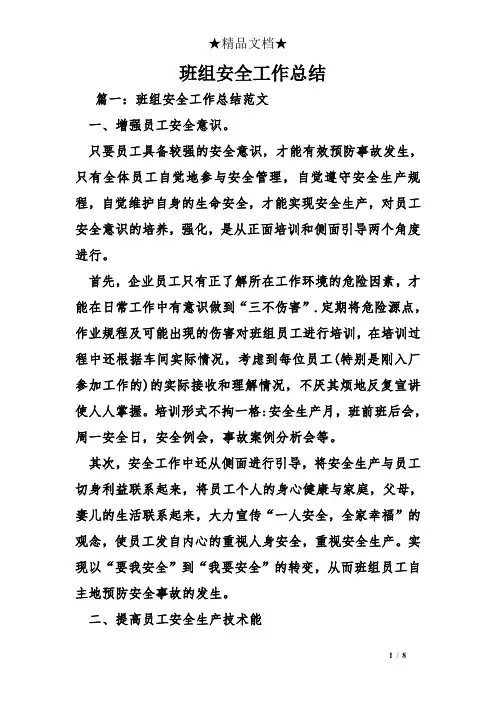 ★精品文档★

班组安全工作总结

篇一：班组安全工作总结范文

一、增强员工安全意识。

只要员工具备较强的安全意识，才能有效预防事故发生，只有全体员工自觉地参与安全管理，自觉遵守安全生产规程，自觉维护自身的生命安全，才能实现安全生产，对员工安全意识的培养，强化，是从正面培训和侧面引导两个角度进行。

首先，企业员工只有正了解所在工作环境的危险因素，才能在日常工作中有意识做到“三不伤害”.定期将危险源点，作业规程及可能出现的伤害对班组员工进行培训，在培训过程中还根据车间实际情况，考虑到每位员工(特别是刚入厂参加工作的)的实际接收和理解情况，不厌其烦地反复宣讲使人人掌握。培训形式不拘一格:安全生产月，班前班后会，周一安全日，安全例会，事故案例分析会等。

其次，安全工作中还从侧面进行引导，将安全生产与员工切身利益联系起来，将员工个人的身心健康与家庭，父母，妻儿的生活联系起来，大力宣传“一人安全，全家幸福”的观念，使员工发自内心的重视人身安全，重视安全生产。实现以“要我安全”到“我要安全”的转变，从而班组员工自主地预防安全事故的发生。

二、提高员工安全生产技术能

1 / 8